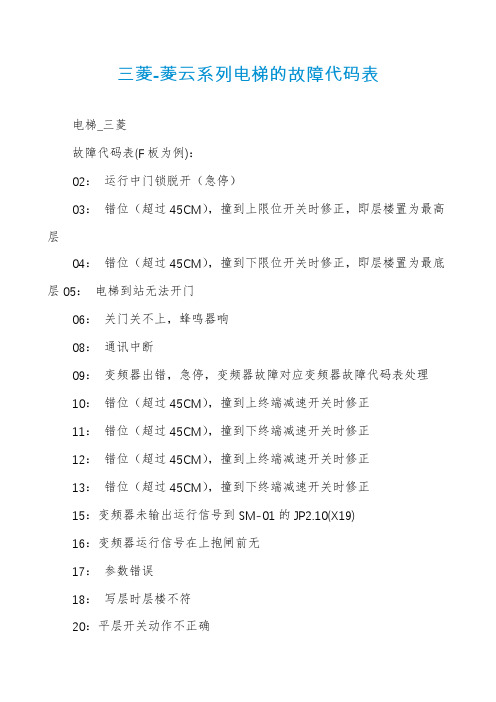 三菱-菱云系列电梯的故障代码表

电梯_三菱

故障代码表(F 板为例):

02: 运行中门锁脱开（急停）

03: 错位（超过 45CM），撞到上限位开关时修正，即层楼置为最高层

04: 错位（超过 45CM），撞到下限位开关时修正，即层楼置为最底层 05: 电梯到站无法开门

06: 关门关不上，蜂鸣器响

08: 通讯中断

09: 变频器出错，急停，变频器故障对应变频器故障代码表处理

10: 错位（超过 45CM），撞到上终端减速开关时修正

11: 错位（超过 45CM），撞到下终端减速开关时修正

12: 错位（超过 45CM），撞到上终端减速开关时修正

13: 错位（超过 45CM），撞到下终端减速开关时修正

15: 变频器未输出运行信号到 SM-01 的 JP2.10(X19)

16: 变频器运行信号在上抱闸前无

17: 参数错误

18: 写层时层楼不符

20: 平层开关动作不正确